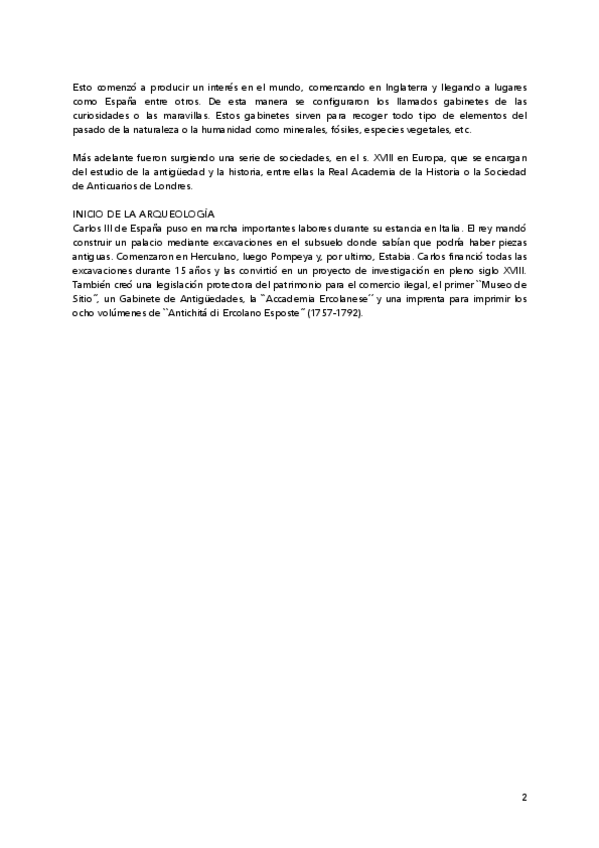 Esto comenzó a producir un interés en el mundo, comenzando en Inglaterra y llegando a lugares como España entre otros. De esta manera se configuraron los llamados gabinetes de las curiosidades o las maravillas. Estos gabinetes sirven para recoger todo tipo de elementos del pasado de la naturaleza o la humanidad como minerales, fósiles, especies vegetales, etc.

Más adelante fueron surgiendo una serie de sociedades, en el s. XVIII en Europa, que se encargan del estudio de la antigüedad y la historia, entre ellas la Real Academia de la Historia o la Sociedad de Anticuarios de Londres.

INICIO DE LA ARQUEOLOGÍA
Carlos III de España puso en marcha importantes labores durante su estancia en Italia. El rey mandó construir un palacio mediante excavaciones en el subsuelo donde sabían que podría haber piezas antiguas. Comenzaron en Herculano, luego Pompeya y, por ultimo, Estabia. Carlos financió todas las excavaciones durante 15 años y las convirtió en un proyecto de investigación en pleno siglo XVIII. También creó una legislación protectora del patrimonio para el comercio ilegal, el primer ``Museo de Sitio´´, un Gabinete de Antigüedades, la ``Accademia Ercolanese´´ y una imprenta para imprimir los ocho volúmenes de ``Antichitá di Ercolano Esposte´´ (1757-1792).

2